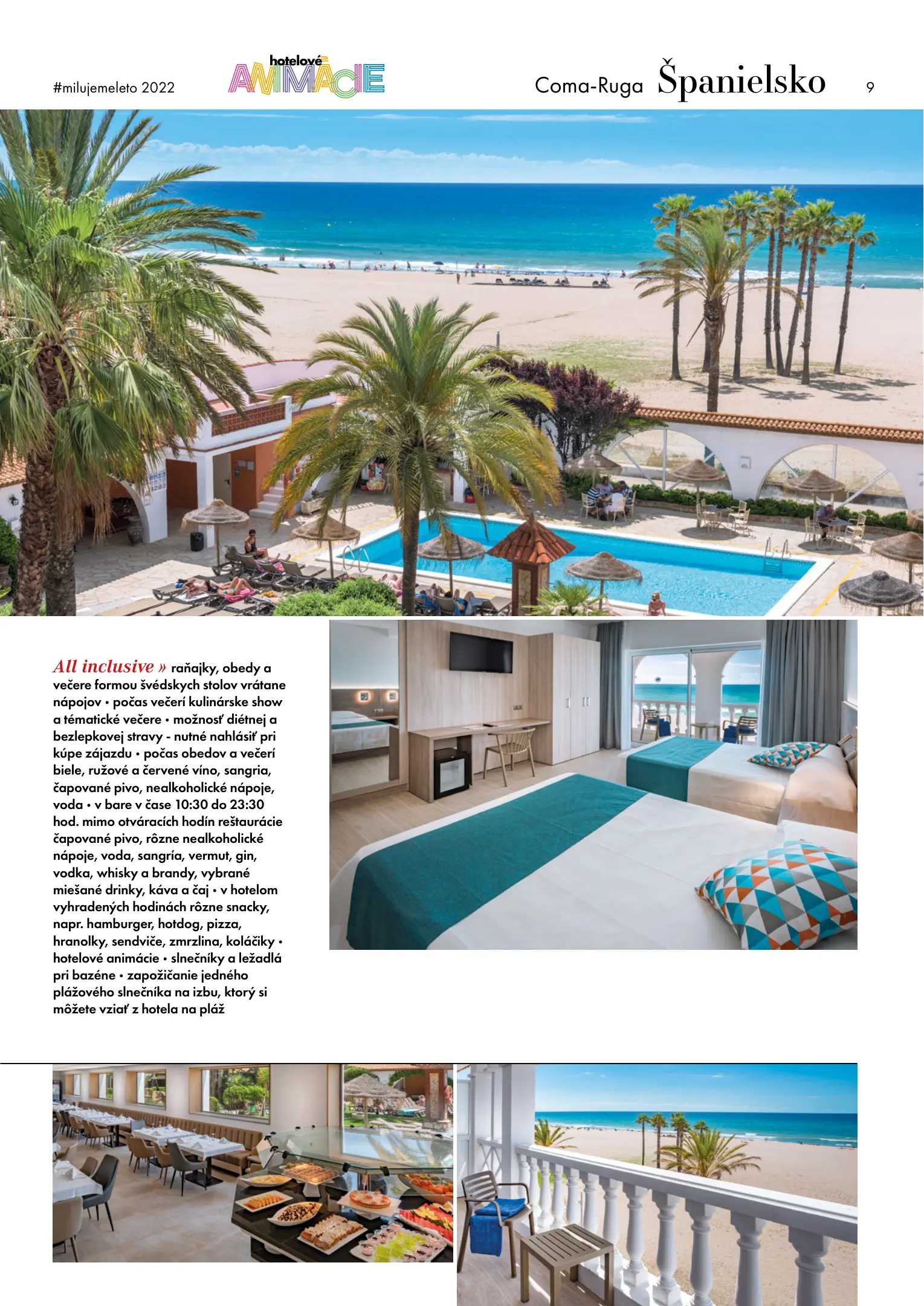 #milujemeleto 2022

hotelové ANIMÁCIE

Coma-Ruga Španielsko

9

All inclusive » raňajky, obedy a večere formou švédskych stolov vrátane nápojov • počas večerí kulinárske show a tématické večere • možnosť diétnej a bezlepkovej stravy - nutné nahlásiť pri kúpe zájazdu • počas obedov a večerí biele, ružové a červené víno, sangria, čapované pivo, nealkoholické nápoje, voda • v bare v čase 10:30 do 23:30 hod. mimo otváracích hodín reštaurácie čapované pivo, rôzne nealkoholické nápoje, voda, sangría, vermut, gin, vodka, whisky a brandy, vybrané miešané drinky, káva a čaj • v hotelom vyhradených hodinách rôzne snacky, napr. hamburger, hotdog, pizza, hranolky, sendviče, zmrzlina, koláčiky • hotelové animácie • slnečníky a ležadlá pri bazéne • zapožičanie jedného plážového slnečníka na izbu, ktorý si môžete vziať z hotela na pláž